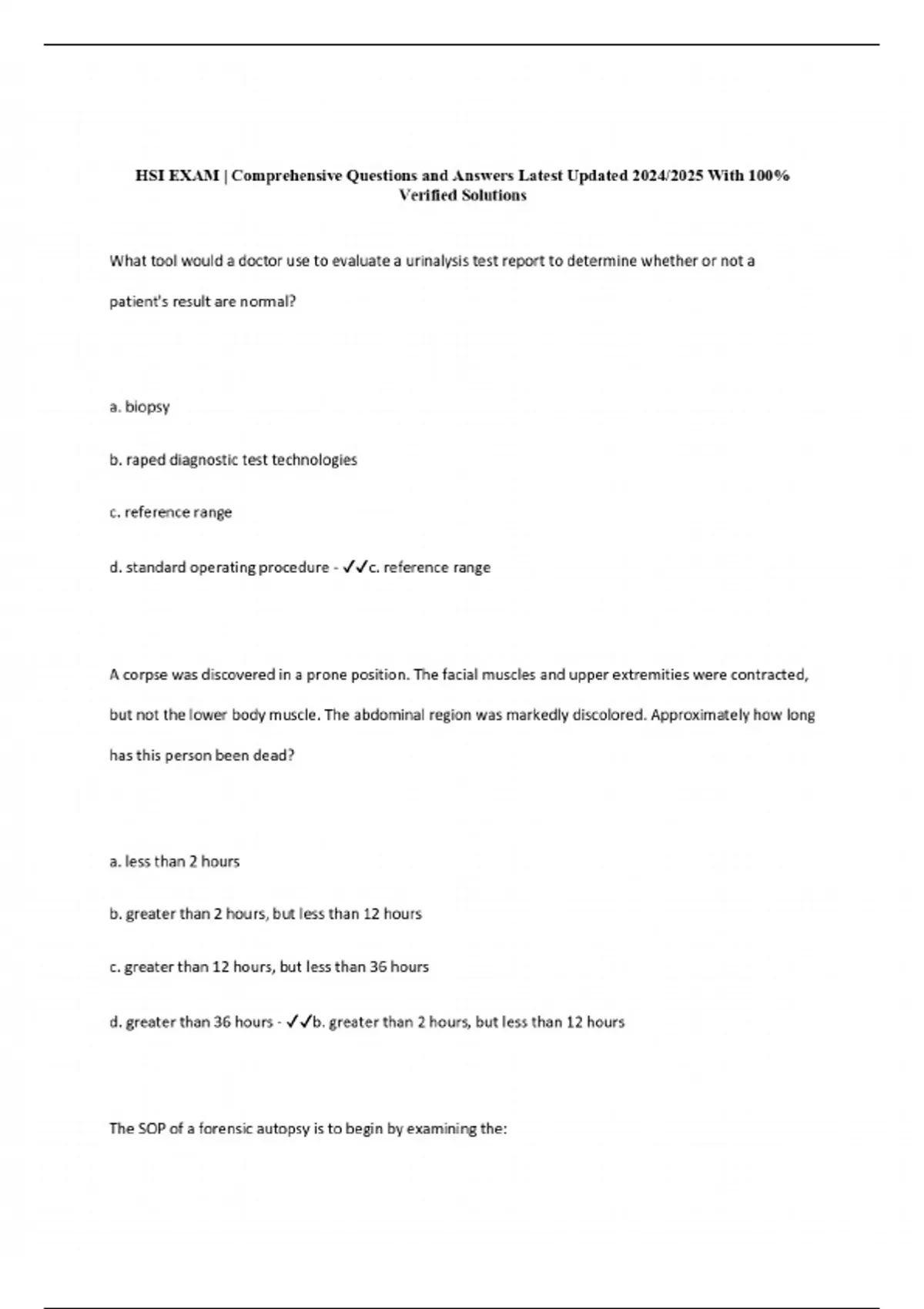 HSI EXAM | Comprehensive Questions and Answers Latest Updated 2024/2025 With 100% Verified Solutions

What tool would a doctor use to evaluate a urinalysis test report to determine whether or not a patient's result are normal?

a. biopsy

b. raped diagnostic test technologies

c. reference range

d. standard operating procedure - ✓✓c. reference range

A corpse was discovered in a prone position. The facial muscles and upper extremities were contracted, but not the lower body muscle. The abdominal region was markedly discolored. Approximately how long has this person been dead?

a. less than 2 hours

b. greater than 2 hours, but less than 12 hours

c. greater than 12 hours, but less than 36 hours

d. greater than 36 hours - ✓✓b. greater than 2 hours, but less than 12 hours

The SOP of a forensic autopsy is to begin by examining the: